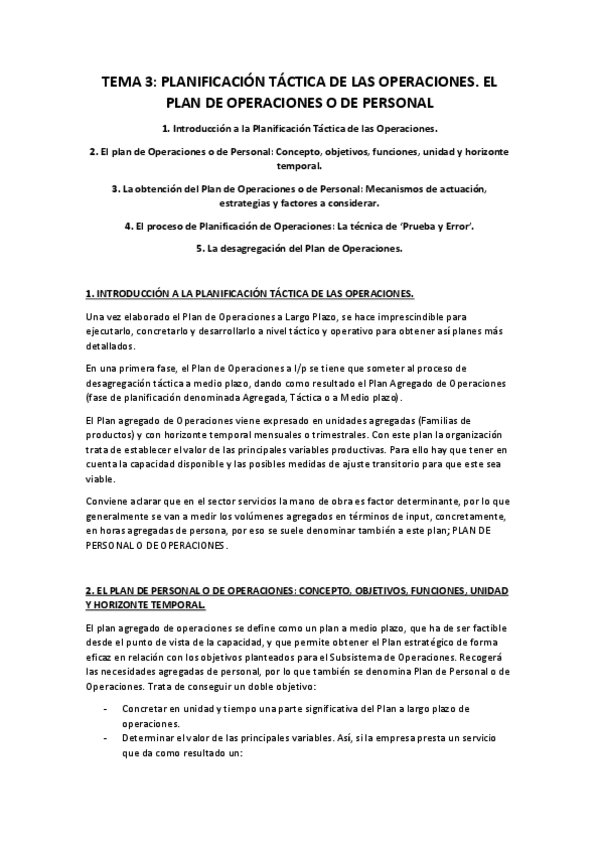 TEMA 3: PLANIFICACIÓN TÁCTICA DE LAS OPERACIONES. EL PLAN DE OPERACIONES O DE PERSONAL

1. Introducción a la Planificación Táctica de las Operaciones.

2. El plan de Operaciones o de Personal: Concepto, objetivos, funciones, unidad y horizonte temporal.

3. La obtención del Plan de Operaciones o de Personal: Mecanismos de actuación, estrategias y factores a considerar.

4. El proceso de Planificación de Operaciones: La técnica de 'Prueba y Error'.

5. La desagregación del Plan de Operaciones.

1. INTRODUCCIÓN A LA PLANIFICACIÓN TÁCTICA DE LAS OPERACIONES.

Una vez elaborado el Plan de Operaciones a Largo Plazo, se hace imprescindible para ejecutarlo, concretarlo y desarrollarlo a nivel táctico y operativo para obtener así planes más detallados.

En una primera fase, el Plan de Operaciones a l/p se tiene que someter al proceso de desagregación táctica a medio plazo, dando como resultado el Plan Agregado de Operaciones (fase de planificación denominada Agregada, Táctica o a Medio plazo).

El Plan agregado de Operaciones viene expresado en unidades agregadas (Familias de productos) y con horizonte temporal mensuales o trimestrales. Con este plan la organización trata de establecer el valor de las principales variables productivas. Para ello hay que tener en cuenta la capacidad disponible y las posibles medidas de ajuste transitorio para que este sea viable.

Conviene aclarar que en el sector servicios la mano de obra es factor determinante, por lo que generalmente se van a medir los volúmenes agregados en términos de input, concretamente, en horas agregadas de persona, por eso se suele denominar también a este plan; PLAN DE PERSONAL O DE OPERACIONES.

2. EL PLAN DE PERSONAL O DE OPERACIONES: CONCEPTO, OBJETIVOS, FUNCIONES, UNIDAD Y HORIZONTE TEMPORAL.

El plan agregado de operaciones se define como un plan a medio plazo, que ha de ser factible desde el punto de vista de la capacidad, y que permite obtener el Plan estratégico de forma eficaz en relación con los objetivos planteados para el Subsistema de Operaciones. Recogerá las necesidades agregadas de personal, por lo que también se denomina Plan de Personal o de Operaciones. Trata de conseguir un doble objetivo:

- Concretar en unidad y tiempo una parte significativa del Plan a largo plazo de operaciones.
- Determinar el valor de las principales variables. Así, si la empresa presta un servicio que da como resultado un: